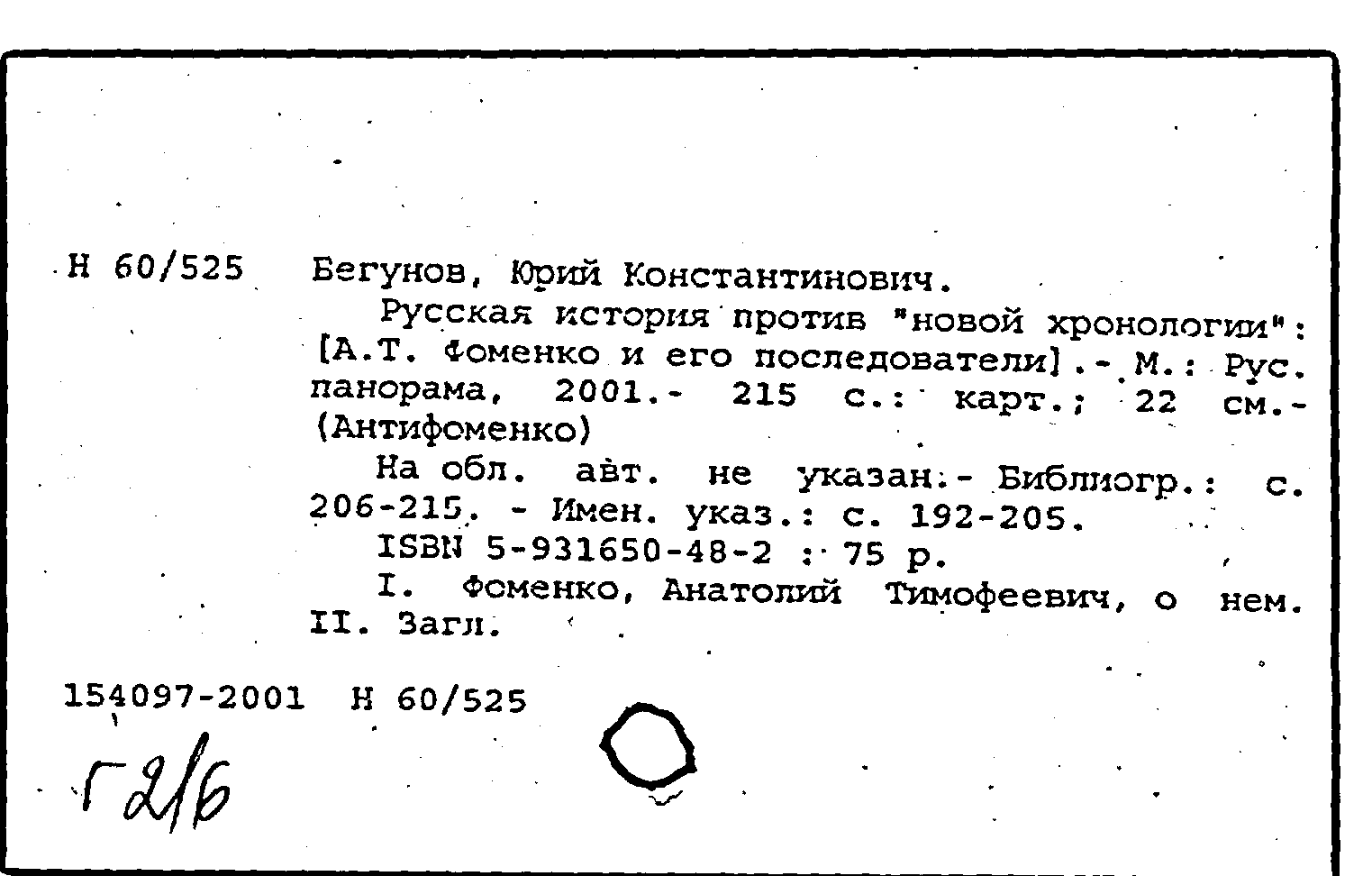 Н 60/525 Бегунов, Юрий Константинович.

Русская история против "новой хронологии": [А.Т. Фоменко и его последователи].- М.: Рус. панорама, 2001.- 215 с.: карт.; 22 см.- (Антифоменко)

На обл. авт. не указан.- Библиогр.: с. 206-215. - Имен. указ.: с. 192-205.

ISBN 5-931650-48-2 : 75 р.

I. Фоменко, Анатолий Тимофеевич, о нем. II. Загл.

154097-2001 Н 60/525

Г2/6